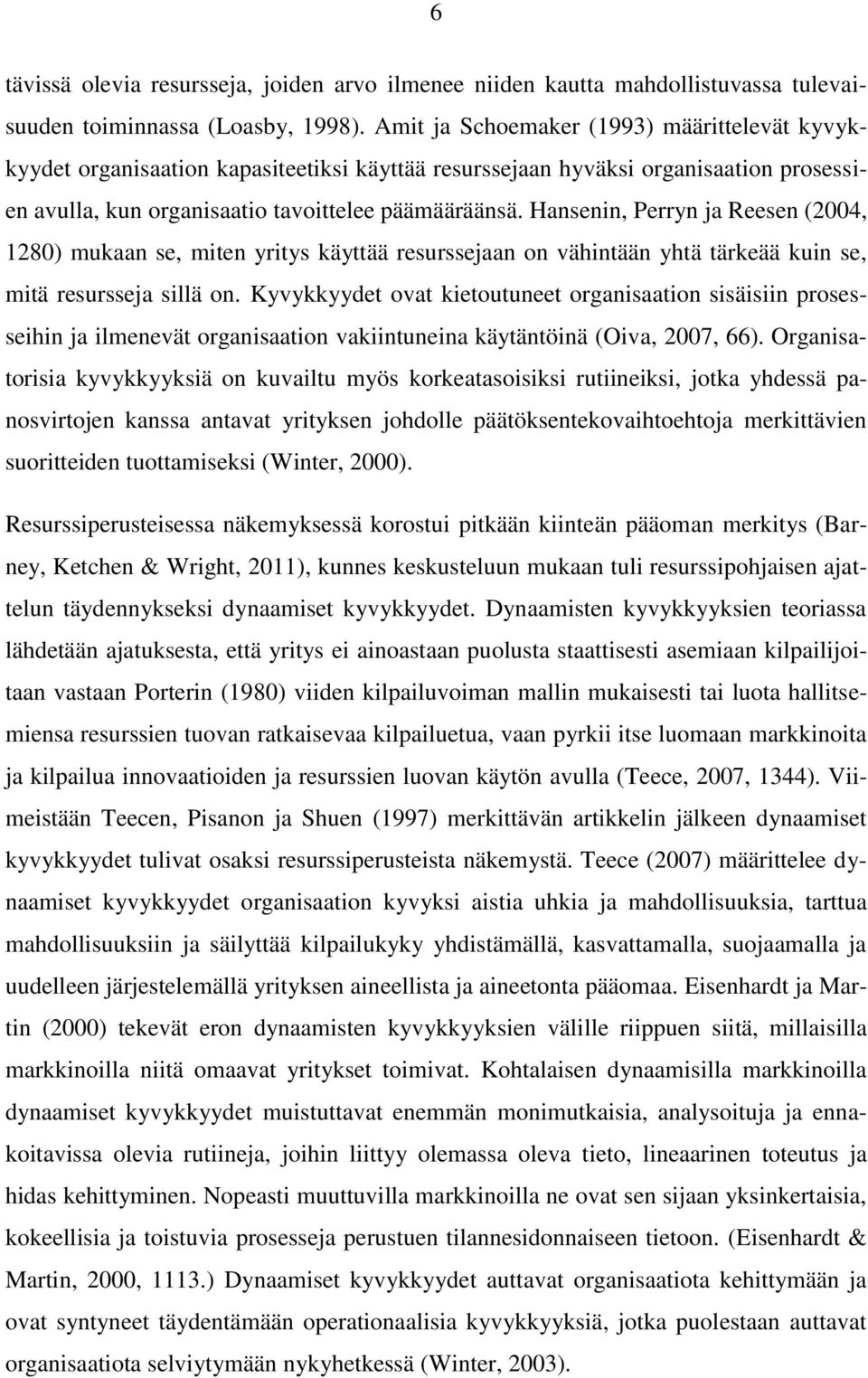 6

tävissä olevia resursseja, joiden arvo ilmenee niiden kautta mahdollistuvassa tulevaisuuden toiminnassa (Loasby, 1998). Amit ja Schoemaker (1993) määrittelevät kyvykkyydet organisaation kapasiteetiksi käyttää resurssejaan hyväksi organisaation prosessien avulla, kun organisaatio tavoittelee päämääräänsä. Hansenin, Perryn ja Reesen (2004, 1280) mukaan se, miten yritys käyttää resurssejaan on vähintään yhtä tärkeää kuin se, mitä resursseja sillä on. Kyvykkyydet ovat kietoutuneet organisaation sisäisiin prosesseihin ja ilmenevät organisaation vakiintuneina käytäntöinä (Oiva, 2007, 66). Organisatorisia kyvykkyyksiä on kuvailtu myös korkeatasoisiksi rutiineiksi, jotka yhdessä panosvirtojen kanssa antavat yrityksen johdolle päätöksentekovaihtoehtoja merkittävien suoritteiden tuottamiseksi (Winter, 2000).

Resurssiperusteisessa näkemyksessä korostui pitkään kiinteän pääoman merkitys (Barney, Ketchen & Wright, 2011), kunnes keskusteluun mukaan tuli resurssipohjaisen ajattelun täydennykseksi dynaamiset kyvykkyydet. Dynaamisten kyvykkyyksien teoriassa lähdetään ajatuksesta, että yritys ei ainoastaan puolusta staattisesti asemiaan kilpailijoitaan vastaan Porterin (1980) viiden kilpailuvoiman mallin mukaisesti tai luota hallitsemiensa resurssien tuovan ratkaisevaa kilpailuetua, vaan pyrkii itse luomaan markkinoita ja kilpailua innovaatioiden ja resurssien luovan käytön avulla (Teece, 2007, 1344). Viimeistään Teecen, Pisanon ja Shuen (1997) merkittävän artikkelin jälkeen dynaamiset kyvykkyydet tulivat osaksi resurssiperusteista näkemystä. Teece (2007) määrittelee dynaamiset kyvykkyydet organisaation kyvyksi aistia uhkia ja mahdollisuuksia, tarttua mahdollisuuksiin ja säilyttää kilpailukyky yhdistämällä, kasvattamalla, suojaamalla ja uudelleen järjestelemällä yrityksen aineellista ja aineetonta pääomaa. Eisenhardt ja Martin (2000) tekevät eron dynaamisten kyvykkyyksien välille riippuen siitä, millaisilla markkinoilla niitä omaavat yritykset toimivat. Kohtalaisen dynaamisilla markkinoilla dynaamiset kyvykkyydet muistuttavat enemmän monimutkaisia, analysoituja ja ennakoitavissa olevia rutiineja, joihin liittyy olemassa oleva tieto, lineaarinen toteutus ja hidas kehittyminen. Nopeasti muuttuvilla markkinoilla ne ovat sen sijaan yksinkertaisia, kokeellisia ja toistuvia prosesseja perustuen tilannesidonnaiseen tietoon. (Eisenhardt & Martin, 2000, 1113.) Dynaamiset kyvykkyydet auttavat organisaatiota kehittymään ja ovat syntyneet täydentämään operationaalisia kyvykkyyksiä, jotka puolestaan auttavat organisaatiota selviytymään nykyhetkessä (Winter, 2003).